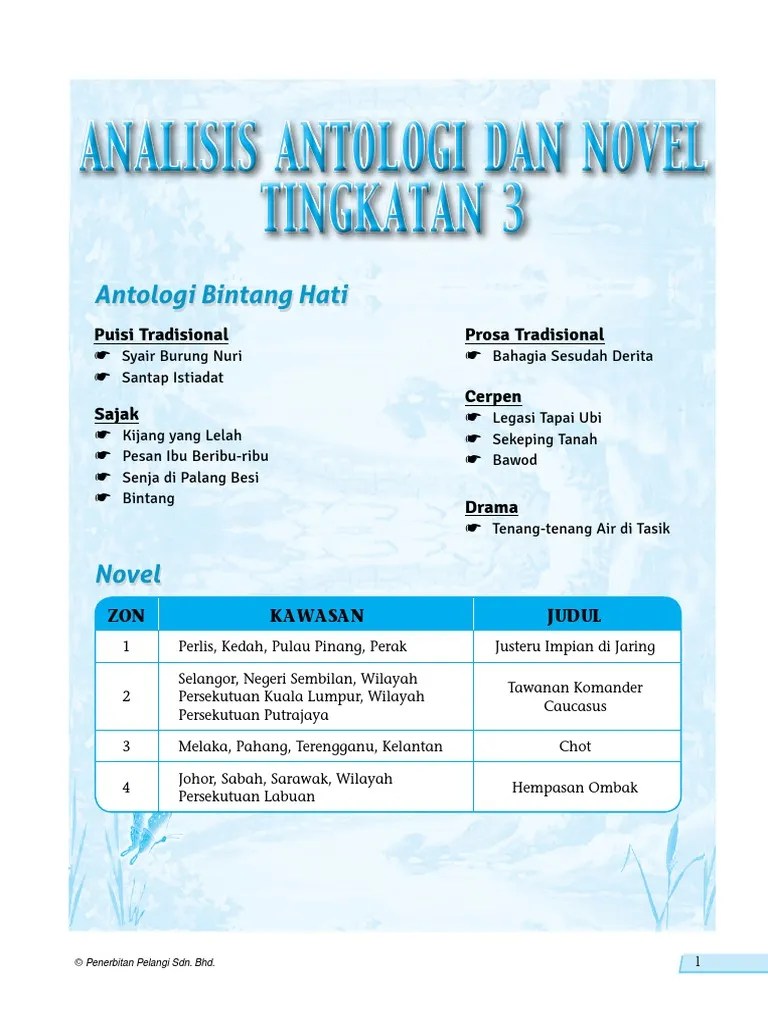 ANALISIS ANTOLOGI DAN NOVEL TINGKATAN 3

Antologi Bintang Hati

Puisi Tradisional
☛ Syair Burung Nuri
☛ Santap Istiadat

Sajak
☛ Kijang yang Lelah
☛ Pesan Ibu Beribu-ribu
☛ Senja di Palang Besi
☛ Bintang

Prosa Tradisional
☛ Bahagia Sesudah Derita

Cerpen
☛ Legasi Tapai Ubi
☛ Sekeping Tanah
☛ Bawod

Drama
☛ Tenang-tenang Air di Tasik

Novel

| ZON | KAWASAN | JUDUL |
|---|---|---|
| 1 | Perlis, Kedah, Pulau Pinang, Perak | Justeru Impian di Jaring |
| 2 | Selangor, Negeri Sembilan, Wilayah Persekutuan Kuala Lumpur, Wilayah Persekutuan Putrajaya | Tawanan Komander Caucasus |
| 3 | Melaka, Pahang, Terengganu, Kelantan | Chot |
| 4 | Johor, Sabah, Sarawak, Wilayah Persekutuan Labuan | Hempasan Ombak |

© Penerbitan Pelangi Sdn. Bhd.

1